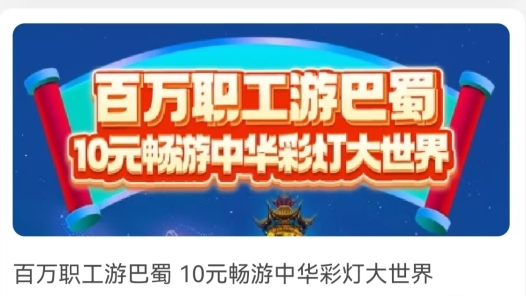 百万职工游巴蜀
10元畅游中华彩灯大世界

百万职工游巴蜀 10元畅游中华彩灯大世界